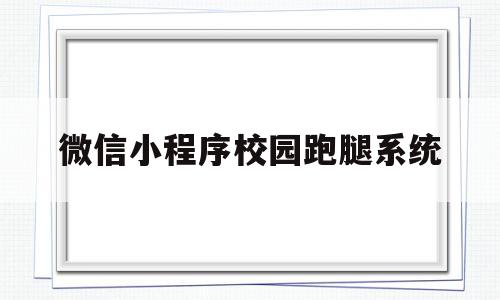 微信小程序校园跑腿系统